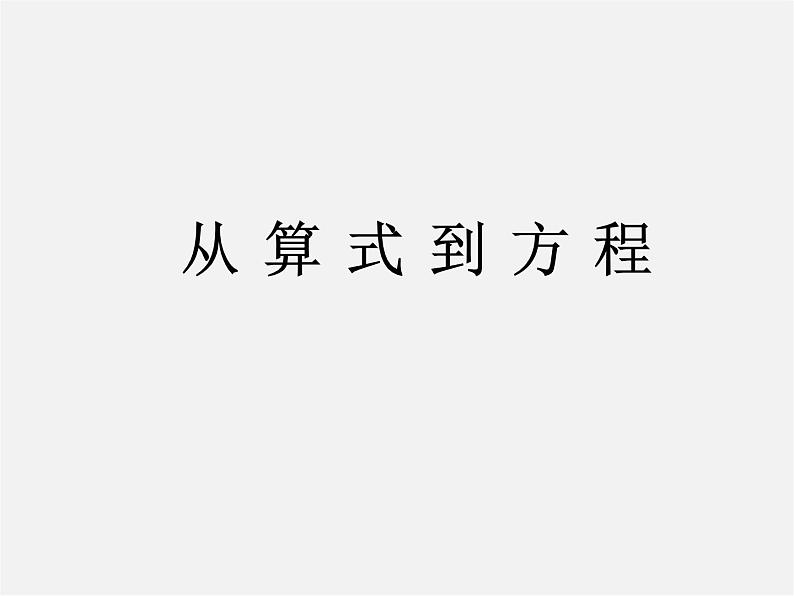 从算式到方程